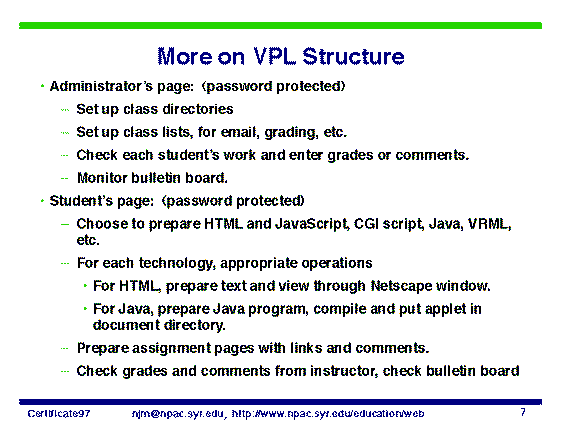 More on VPL Structure

• Administrator's page: (password protected)

– Set up class directories

– Set up class lists, for email, grading, etc.

– Check each student's work and enter grades or comments.

– Monitor bulletin board.

• Student's page: (password protected)

– Choose to prepare HTML and JavaScript, CGI script, Java, VRML, etc.

– For each technology, appropriate operations

• For HTML, prepare text and view through Netscape window.

• For Java, prepare Java program, compile and put applet in document directory.

– Prepare assignment pages with links and comments.

– Check grades and comments from instructor, check bulletin board

Certificate97 njm@npac.syr.edu, http://www.npac.syr.edu/education/web 7